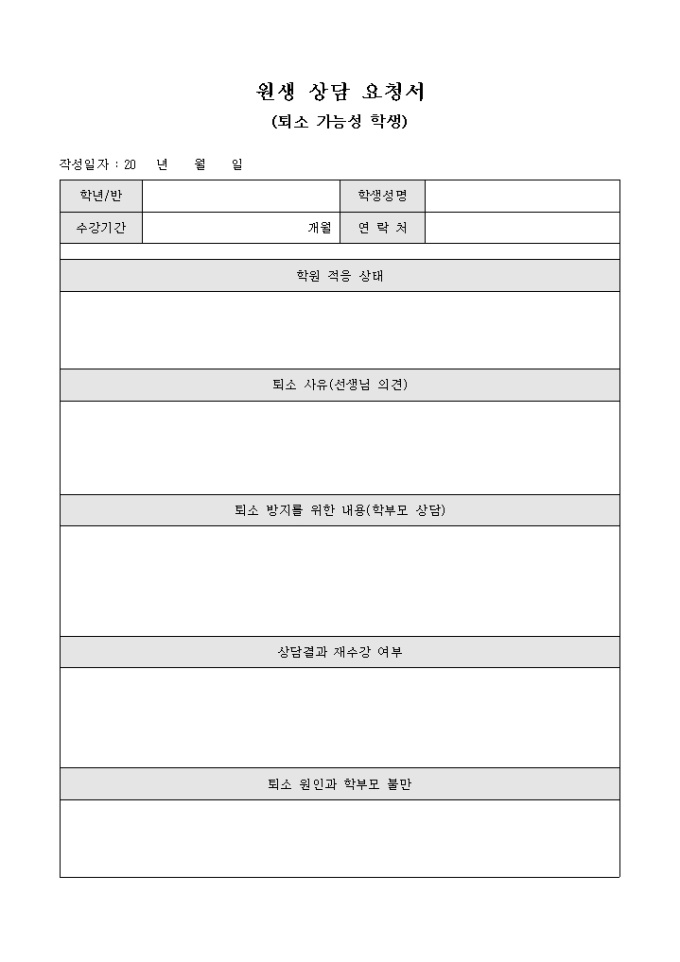 원생 상담 요청서
(퇴소 가능성 학생)

작성일자 : 20 년 월 일

| 학년/반 | | 학생성명 | |
|---|---|---|---|
| 수강기간 | 개월 | 연 락 처 | |

학원 적응 상태

퇴소 사유(선생님 의견)

퇴소 방지를 위한 내용(학부모 상담)

상담결과 재수강 여부

퇴소 원인과 학부모 불만